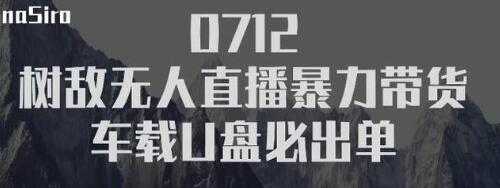 naSiro

0712
树敌无人直播暴力带货
车载U盘必出单